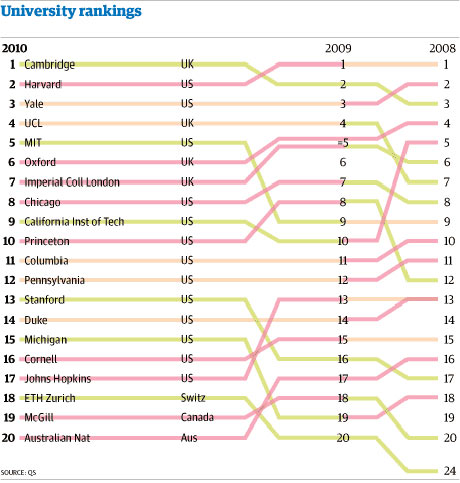 University rankings

| 2010 | | | 2009 | 2008 |
|---|---|---|---|---|
| 1 | Cambridge | UK | 1 | 1 |
| 2 | Harvard | US | 2 | 2 |
| 3 | Yale | US | 3 | 3 |
| 4 | UCL | UK | 4 | 4 |
| 5 | MIT | US | =5 | 5 |
| 6 | Oxford | UK | 6 | 6 |
| 7 | Imperial Coll London | UK | 7 | 7 |
| 8 | Chicago | US | 8 | 8 |
| 9 | California Inst of Tech | US | 9 | 9 |
| 10 | Princeton | US | 10 | 10 |
| 11 | Columbia | US | 11 | 11 |
| 12 | Pennsylvania | US | 12 | 12 |
| 13 | Stanford | US | 13 | 13 |
| 14 | Duke | US | 14 | 14 |
| 15 | Michigan | US | 15 | 15 |
| 16 | Cornell | US | 16 | 16 |
| 17 | Johns Hopkins | US | 17 | 17 |
| 18 | ETH Zurich | Switz | 18 | 18 |
| 19 | McGill | Canada | 19 | 19 |
| 20 | Australian Nat | Aus | 20 | 20 |
| | | | | 24 |

SOURCE: QS